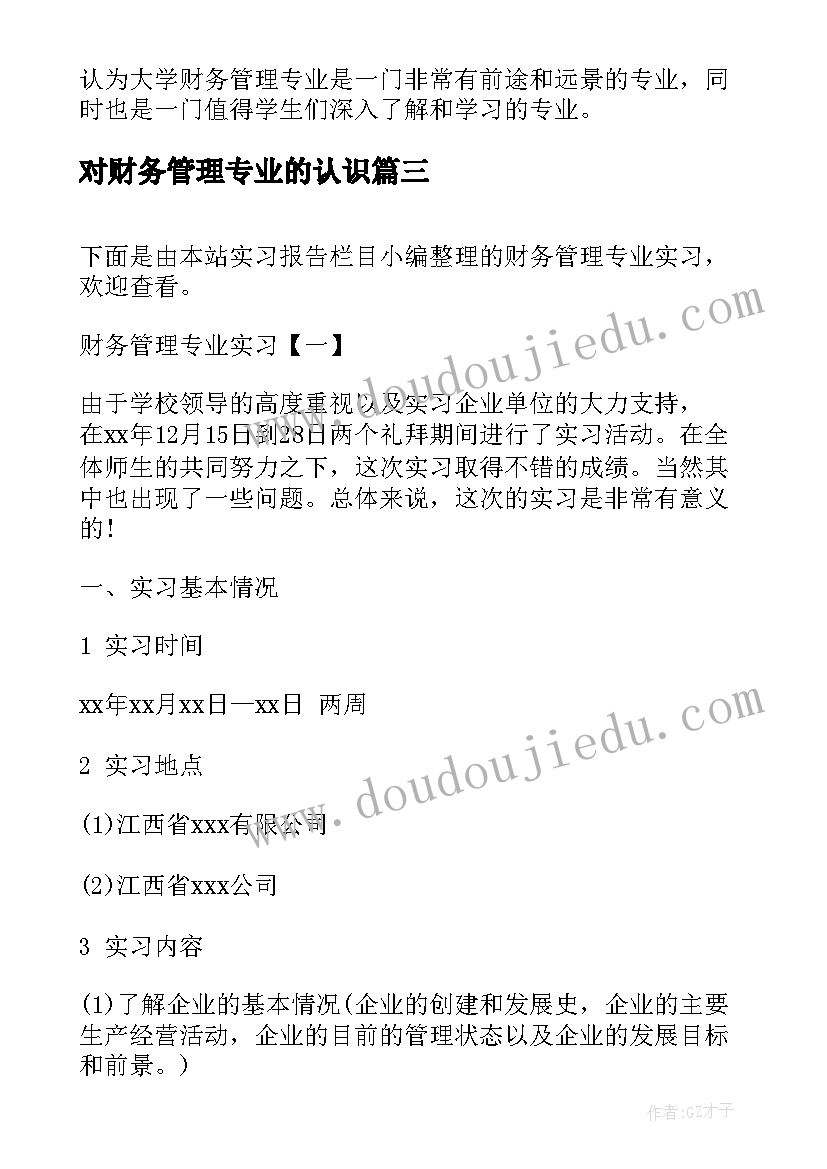 认为大学财务管理专业是一门非常有前途和远景的专业，同时也是一门值得学生们深入了解和学习的专业。

对财务管理专业的认识篇三

下面是由本站实习报告栏目小编整理的财务管理专业实习，欢迎查看。

财务管理专业实习【一】

由于学校领导的高度重视以及实习企业单位的大力支持，在xx年12月15日到28日两个礼拜期间进行了实习活动。在全体师生的共同努力之下，这次实习取得不错的成绩。当然其中也出现了一些问题。总体来说，这次的实习是非常有意义的！

一、实习基本情况

1 实习时间

xx年xx月xx日—xx日 两周

2 实习地点

(1)江西省xxx有限公司

(2)江西省xxx公司

3 实习内容

(1)了解企业的基本情况(企业的创建和发展史，企业的主要生产经营活动，企业的目前的管理状态以及企业的发展目标和前景。)

www.doudoujiedu.com

www.doudoujiedu.com

作者:GZ才子